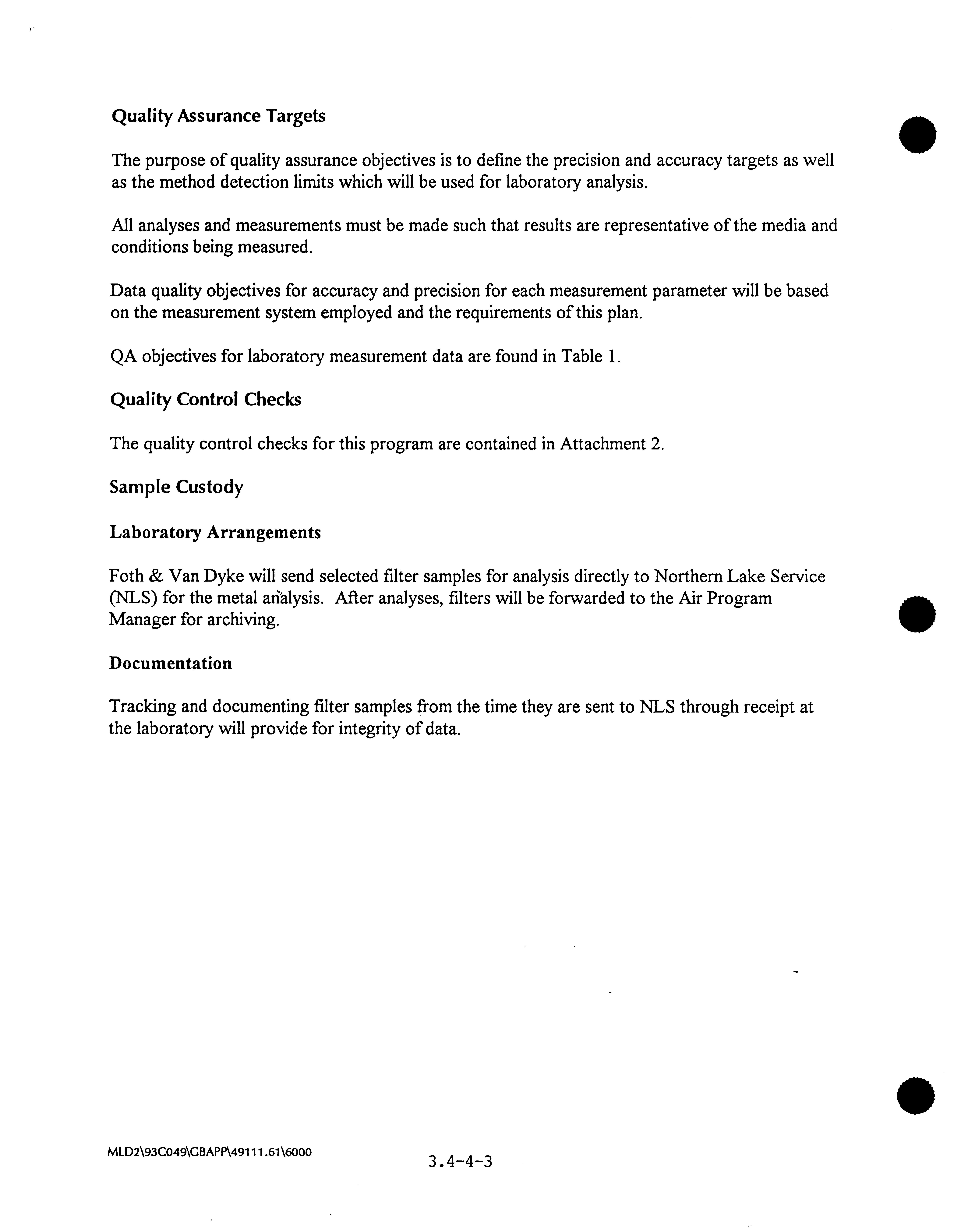 Quality Assurance Targets

The purpose of quality assurance objectives is to define the precision and accuracy targets as well as the method detection limits which will be used for laboratory analysis.

All analyses and measurements must be made such that results are representative of the media and conditions being measured.

Data quality objectives for accuracy and precision for each measurement parameter will be based on the measurement system employed and the requirements of this plan.

QA objectives for laboratory measurement data are found in Table 1.

Quality Control Checks

The quality control checks for this program are contained in Attachment 2.

Sample Custody

Laboratory Arrangements

Foth & Van Dyke will send selected filter samples for analysis directly to Northern Lake Service (NLS) for the metal analysis. After analyses, filters will be forwarded to the Air Program Manager for archiving.

Documentation

Tracking and documenting filter samples from the time they are sent to NLS through receipt at the laboratory will provide for integrity of data.

MLD2\93C049\GBAPP\49111.61\6000

3.4-4-3